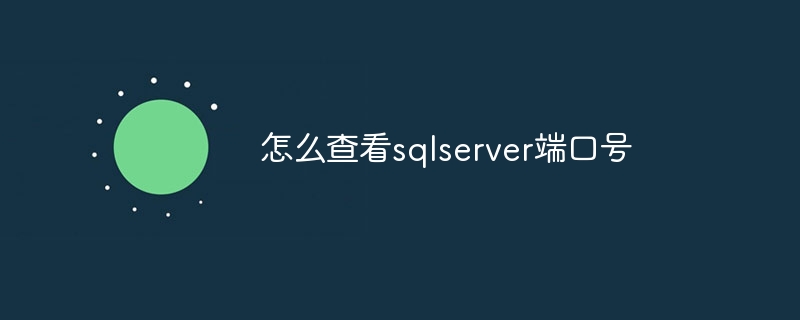 怎么查看sqlserver端口号